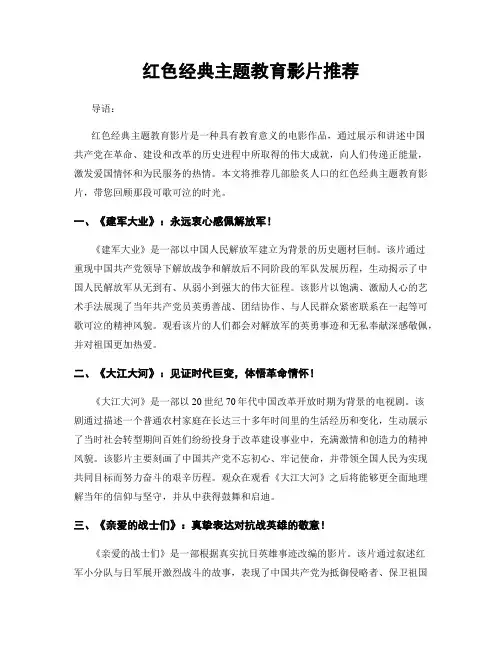 红色经典主题教育影片推荐

导语:

红色经典主题教育影片是一种具有教育意义的电影作品，通过展示和讲述中国共产党在革命、建设和改革的历史进程中所取得的伟大成就，向人们传递正能量，激发爱国情怀和为民服务的热情。本文将推荐几部脍炙人口的红色经典主题教育影片，带您回顾那段可歌可泣的时光。

一、《建军大业》：永远衷心感佩解放军！

《建军大业》是一部以中国人民解放军建立为背景的历史题材巨制。该片通过重现中国共产党领导下解放战争和解放后不同阶段的军队发展历程，生动揭示了中国人民解放军从无到有、从弱小到强大的伟大征程。该影片以饱满、激励人心的艺术手法展现了当年共产党员英勇善战、团结协作、与人民群众紧密联系在一起等可歌可泣的精神风貌。观看该片的人们都会对解放军的英勇事迹和无私奉献深感敬佩，并对祖国更加热爱。

二、《大江大河》：见证时代巨变，体悟革命情怀！

《大江大河》是一部以20世纪70年代中国改革开放时期为背景的电视剧。该剧通过描述一个普通农村家庭在长达三十多年时间里的生活经历和变化，生动展示了当时社会转型期间百姓们纷纷投身于改革建设事业中，充满激情和创造力的精神风貌。该影片主要刻画了中国共产党不忘初心、牢记使命，并带领全国人民为实现共同目标而努力奋斗的艰辛历程。观众在观看《大江大河》之后将能够更全面地理解当年的信仰与坚守，并从中获得鼓舞和启迪。

三、《亲爱的战士们》：真挚表达对抗战英雄的敬意！

《亲爱的战士们》是一部根据真实抗日英雄事迹改编的影片。该片通过叙述红军小分队与日军展开激烈战斗的故事，表现了中国共产党为抵御侵略者、保卫祖国